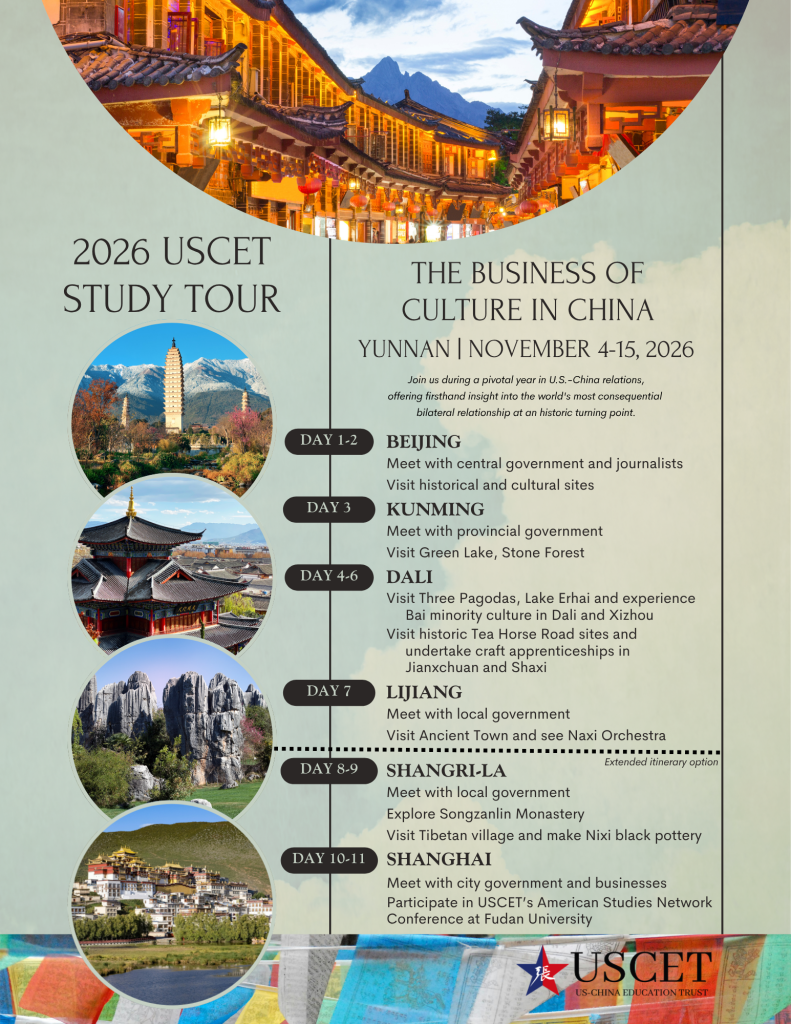 2026 USCET STUDY TOUR

THE BUSINESS OF CULTURE IN CHINA

YUNNAN | NOVEMBER 4-15, 2026

Join us during a pivotal year in U.S.-China relations, offering firsthand insight into the world's most consequential bilateral relationship at an historic turning point.

DAY 1-2
BEIJING
Meet with central government and journalists
Visit historical and cultural sites

DAY 3
KUNMING
Meet with provincial government
Visit Green Lake, Stone Forest

DAY 4-6
DALI
Visit Three Pagodas, Lake Erhai and experience Bai minority culture in Dali and Xizhou
Visit historic Tea Horse Road sites and undertake craft apprenticeships in Jianxchuan and Shaxi

DAY 7
LIJIANG
Meet with local government
Visit Ancient Town and see Naxi Orchestra

Extended itinerary option

DAY 8-9
SHANGRI-LA
Meet with local government
Explore Songzanlin Monastery
Visit Tibetan village and make Nixi black pottery

DAY 10-11
SHANGHAI
Meet with city government and businesses
Participate in USCET's American Studies Network Conference at Fudan University

USCET
US-CHINA EDUCATION TRUST